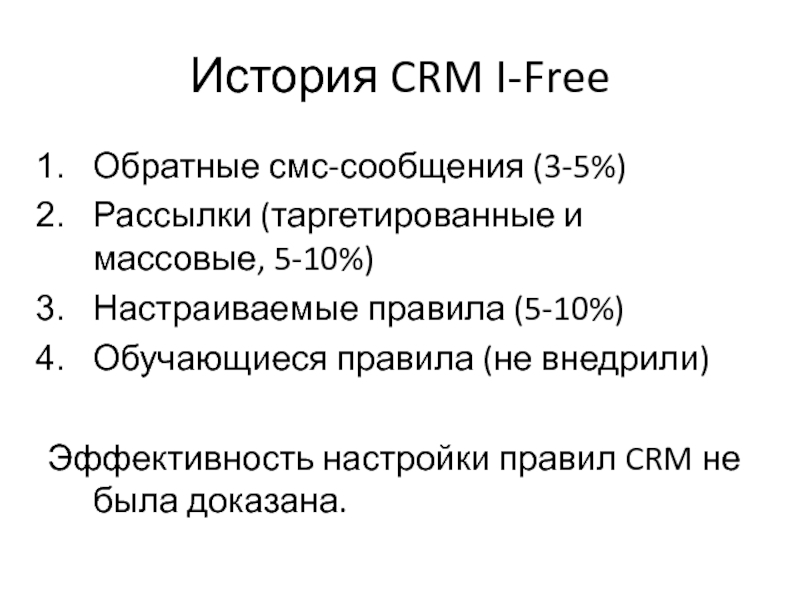 История CRM I-Free

1. Обратные смс-сообщения (3-5%)
2. Рассылки (таргетированные и массовые, 5-10%)
3. Настраиваемые правила (5-10%)
4. Обучающиеся правила (не внедрили)

Эффективность настройки правил CRM не была доказана.